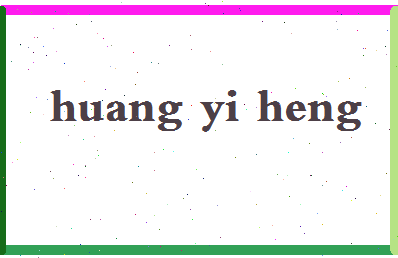 huang yi heng